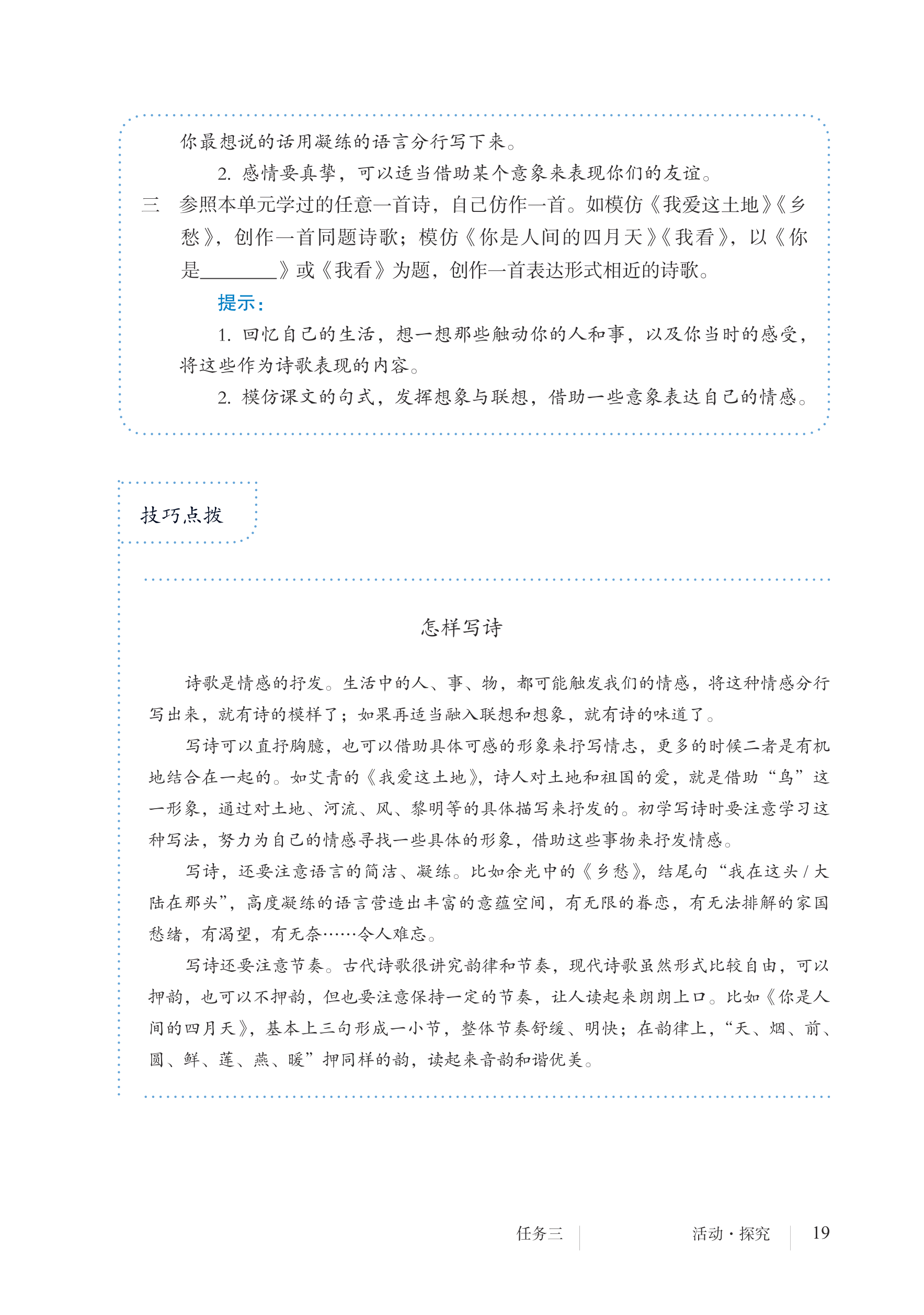 你最想说的话用凝练的语言分行写下来。

2. 感情要真挚，可以适当借助某个意象来表现你们的友谊。

三　参照本单元学过的任意一首诗，自己仿作一首。如模仿《我爱这土地》《乡愁》，创作一首同题诗歌；模仿《你是人间的四月天》《我看》，以《你是________》或《我看》为题，创作一首表达形式相近的诗歌。

提示：

1. 回忆自己的生活，想一想那些触动你的人和事，以及你当时的感受，将这些作为诗歌表现的内容。

2. 模仿课文的句式，发挥想象与联想，借助一些意象表达自己的情感。

技巧点拨

怎样写诗

诗歌是情感的抒发。生活中的人、事、物，都可能触发我们的情感，将这种情感分行写出来，就有诗的模样了；如果再适当融入联想和想象，就有诗的味道了。

写诗可以直抒胸臆，也可以借助具体可感的形象来抒写情志，更多的时候二者是有机地结合在一起的。如艾青的《我爱这土地》，诗人对土地和祖国的爱，就是借助“鸟”这一形象，通过对土地、河流、风、黎明等的具体描写来抒发的。初学写诗时要注意学习这种写法，努力为自己的情感寻找一些具体的形象，借助这些事物来抒发情感。

写诗，还要注意语言的简洁、凝练。比如余光中的《乡愁》，结尾句“我在这头 / 大陆在那头”，高度凝练的语言营造出丰富的意蕴空间，有无限的眷恋，有无法排解的家国愁绪，有渴望，有无奈……令人难忘。

写诗还要注意节奏。古代诗歌很讲究韵律和节奏，现代诗歌虽然形式比较自由，可以押韵，也可以不押韵，但也要注意保持一定的节奏，让人读起来朗朗上口。比如《你是人间的四月天》，基本上三句形成一小节，整体节奏舒缓、明快；在韵律上，“天、烟、前、圆、鲜、莲、燕、暖”押同样的韵，读起来音韵和谐优美。

任务三　活动·探究　19